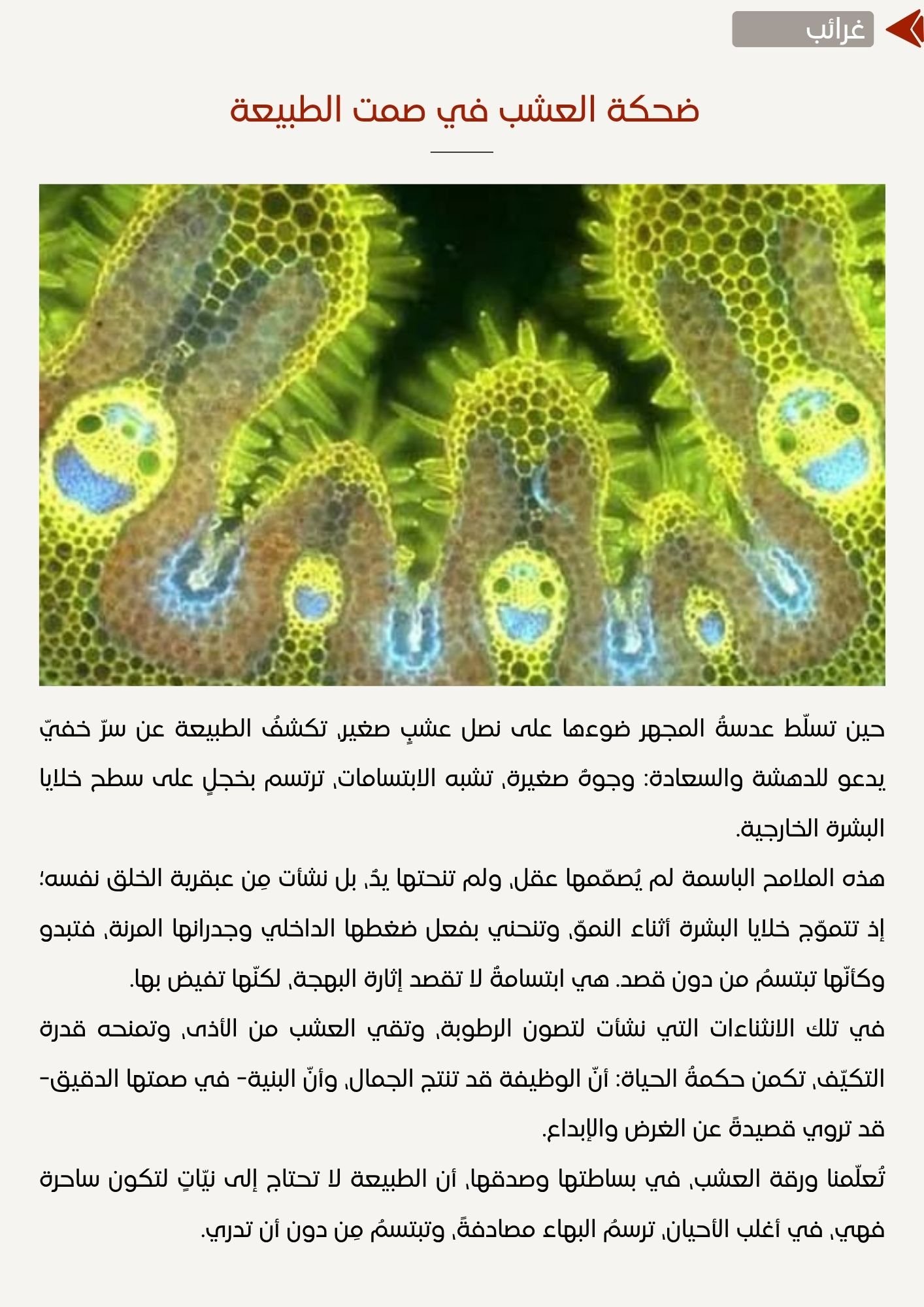 غرائب

ضحكة العشب في صمت الطبيعة

حين تسلّط عدسةُ المجهر ضوءها على نصل عشبٍ صغير، تكشفُ الطبيعة عن سرّ خفيّ يدعو للدهشة والسعادة: وجوهٌ صغيرة، تشبه الابتسامات، ترتسم بخجلٍ على سطح خلايا البشرة الخارجية.

هذه الملامح الباسمة لم يُصمّمها عقل، ولم تنحتها يدٌ، بل نشأت مِن عبقرية الخلق نفسه؛ إذ تتموّج خلايا البشرة أثناء النموّ، وتنحني بفعل ضغطها الداخلي وجدرانها المرنة، فتبدو وكأنّها تبتسمُ من دون قصد. هي ابتسامةٌ لا تقصد إثارة البهجة، لكنّها تفيض بها.

في تلك الانثناءات التي نشأت لتصون الرطوبة، وتقي العشب من الأذى، وتمنحه قدرة التكيّف، تكمن حكمةُ الحياة: أنّ الوظيفة قد تنتج الجمال، وأنّ البنية- في صمتها الدقيق- قد تروي قصيدةً عن الغرض والإبداع.

تُعلّمنا ورقة العشب، في بساطتها وصدقها، أن الطبيعة لا تحتاج إلى نيّاتٍ لتكون ساحرة فهي، في أغلب الأحيان، ترسمُ البهاء مصادفةً، وتبتسمُ مِن دون أن تدري.